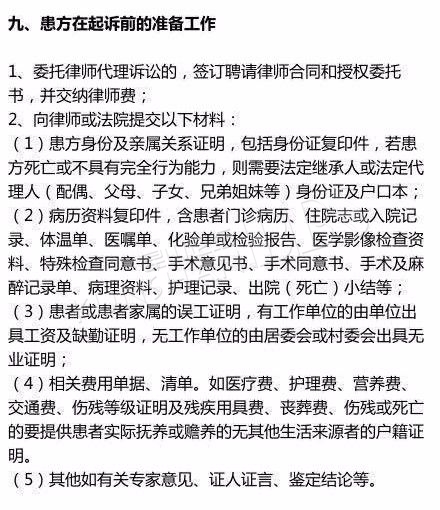 九、患方在起诉前的准备工作

1、委托律师代理诉讼的，签订聘请律师合同和授权委托书，并交纳律师费；
2、向律师或法院提交以下材料：
（1）患方身份及亲属关系证明，包括身份证复印件，若患方死亡或不具有完全行为能力，则需要法定继承人或法定代理人（配偶、父母、子女、兄弟姐妹等）身份证及户口本；
（2）病历资料复印件，含患者门诊病历、住院志或入院记录、体温单、医嘱单、化验单或检验报告、医学影像检查资料、特殊检查同意书、手术意见书、手术同意书、手术及麻醉记录单、病理资料、护理记录、出院（死亡）小结等；
（3）患者或患者家属的误工证明，有工作单位的由单位出具工资及缺勤证明，无工作单位的由居委会或村委会出具无业证明；
（4）相关费用单据、清单。如医疗费、护理费、营养费、交通费、伤残等级证明及残疾用具费、丧葬费、伤残或死亡的要提供患者实际抚养或赡养的无其他生活来源者的户籍证明。
（5）其他如有关专家意见、证人证言、鉴定结论等。